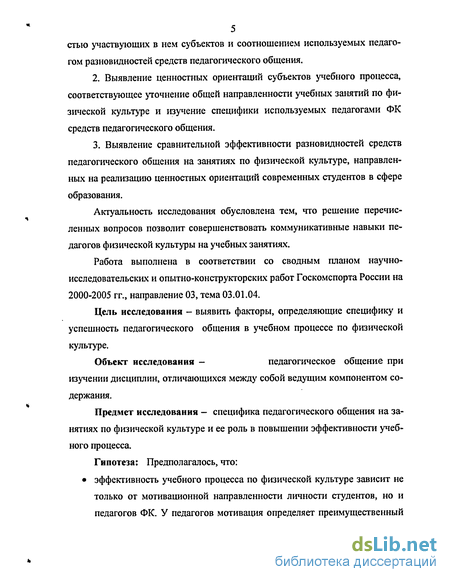 5

стью участвующих в нем субъектов и соотношением используемых педагогом разновидностей средств педагогического общения.

2. Выявление ценностных ориентаций субъектов учебного процесса, соответствующее уточнение общей направленности учебных занятий по физической культуре и изучение специфики используемых педагогами ФК средств педагогического общения.

3. Выявление сравнительной эффективности разновидностей средств педагогического общения на занятиях по физической культуре, направленных на реализацию ценностных ориентаций современных студентов в сфере образования.

Актуальность исследования обусловлена тем, что решение перечисленных вопросов позволит совершенствовать коммуникативные навыки педагогов физической культуры на учебных занятиях.

Работа выполнена в соответствии со сводным планом научно-исследовательских и опытно-конструкторских работ Госкомспорта России на 2000-2005 гг., направление 03, тема 03.01.04.

Цель исследования – выявить факторы, определяющие специфику и успешность педагогического общения в учебном процессе по физической культуре.

Объект исследования – педагогическое общение при изучении дисциплин, отличающихся между собой ведущим компонентом содержания.

Предмет исследования – специфика педагогического общения на занятиях по физической культуре и ее роль в повышении эффективности учебного процесса.

Гипотеза: Предполагалось, что:

• эффективность учебного процесса по физической культуре зависит не только от мотивационной направленности личности студентов, но и педагогов ФК. У педагогов мотивация определяет преимущественный

dsLib.net
библиотека диссертаций